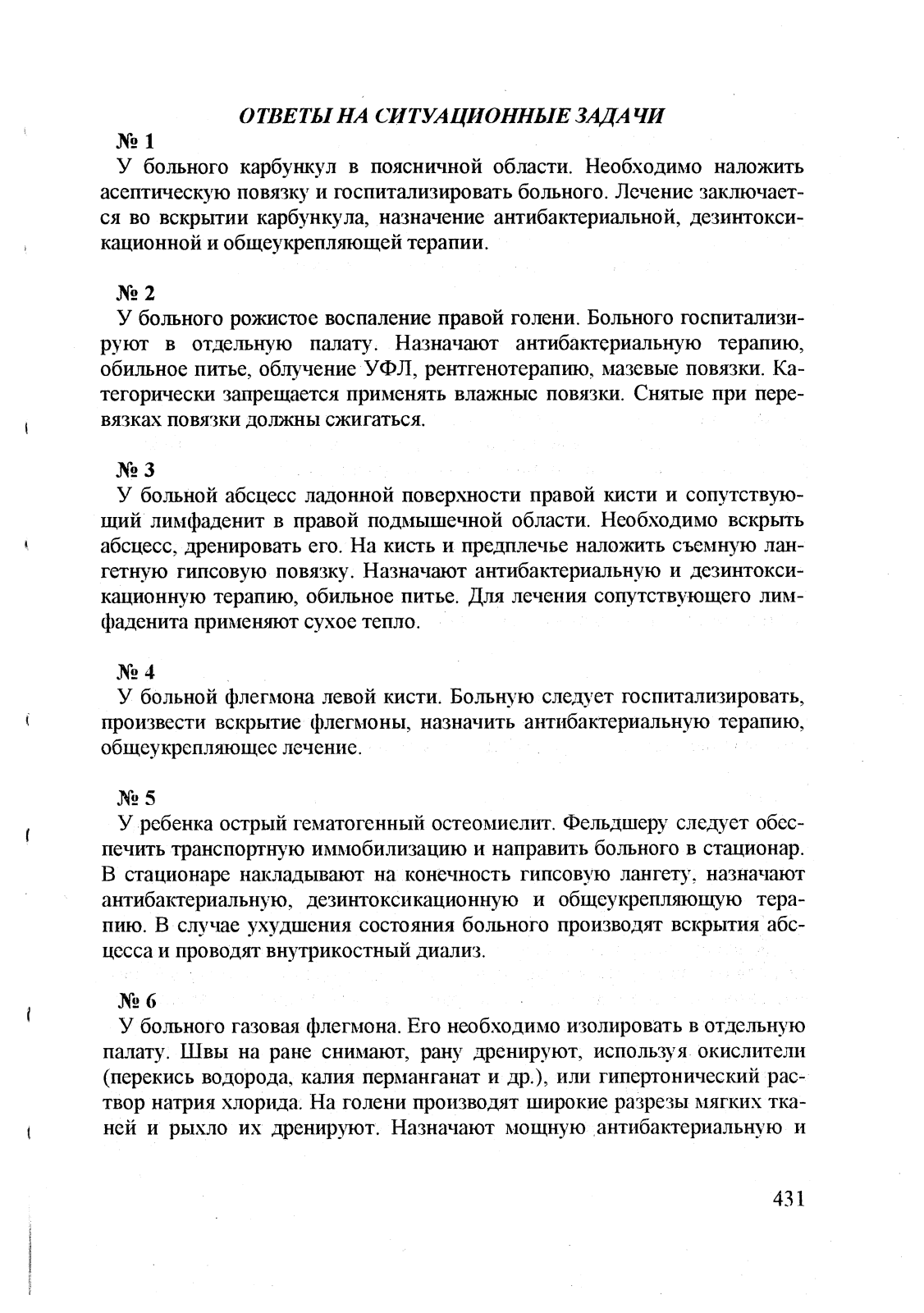 ОТВЕТЫ НА СИТУАЦИОННЫЕ ЗАДАЧИ

№ 1
У больного карбункул в поясничной области. Необходимо наложить асептическую повязку и госпитализировать больного. Лечение заключается во вскрытии карбункула, назначение антибактериальной, дезинтоксикационной и общеукрепляющей терапии.

№ 2
У больного рожистое воспаление правой голени. Больного госпитализируют в отдельную палату. Назначают антибактериальную терапию, обильное питье, облучение УФЛ, рентгенотерапию, мазевые повязки. Категорически запрещается применять влажные повязки. Снятые при перевязках повязки должны сжигаться.

№ 3
У больной абсцесс ладонной поверхности правой кисти и сопутствующий лимфаденит в правой подмышечной области. Необходимо вскрыть абсцесс, дренировать его. На кисть и предплечье наложить съемную лангетную гипсовую повязку. Назначают антибактериальную и дезинтоксикационную терапию, обильное питье. Для лечения сопутствующего лимфаденита применяют сухое тепло.

№ 4
У больной флегмона левой кисти. Больную следует госпитализировать, произвести вскрытие флегмоны, назначить антибактериальную терапию, общеукрепляющее лечение.

№ 5
У ребенка острый гематогенный остеомиелит. Фельдшеру следует обеспечить транспортную иммобилизацию и направить больного в стационар. В стационаре накладывают на конечность гипсовую лангету, назначают антибактериальную, дезинтоксикационную и общеукрепляющую терапию. В случае ухудшения состояния больного производят вскрытия абсцесса и проводят внутрикостный диализ.

№ 6
У больного газовая флегмона. Его необходимо изолировать в отдельную палату. Швы на ране снимают, рану дренируют, используя окислители (перекись водорода, калия перманганат и др.), или гипертонический раствор натрия хлорида. На голени производят широкие разрезы мягких тканей и рыхло их дренируют. Назначают мощную антибактериальную и

431